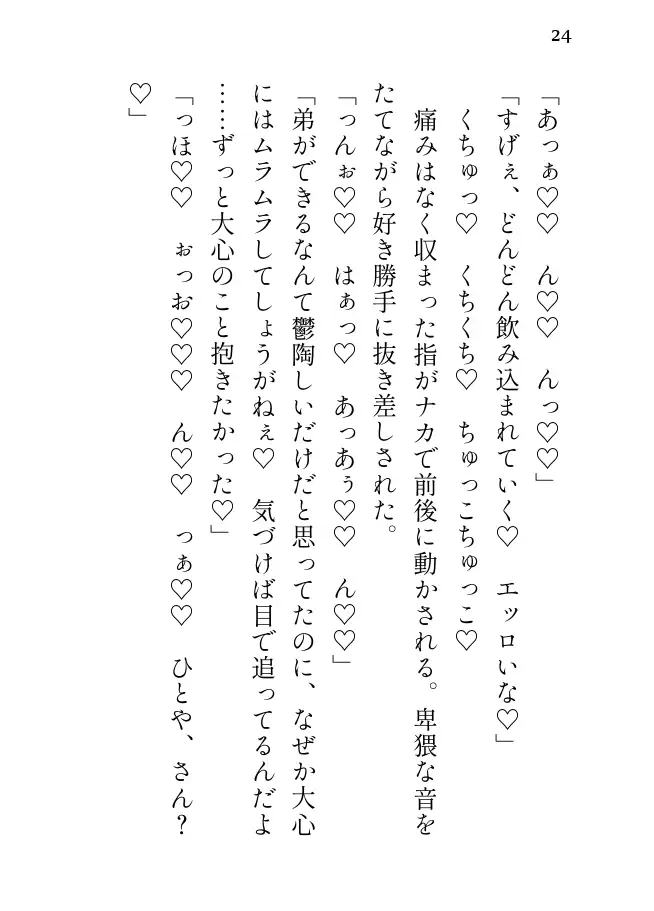 24

「あっぁ♡♡　ん♡♡　んっ♡♡」

「すげぇ、どんどん飲み込まれていく♡　エッロいな♡」

くちゅっ♡　くちくち♡　ちゅっこちゅっこ♡

痛みはなく収まった指がナカで前後に動かされる。卑猥な音をたてながら好き勝手に抜き差しされた。

「っんぉ♡♡　はぁっ♡　あっあぅ♡♡　ん♡♡」

「弟ができるなんて鬱陶しいだけだと思ってたのに、なぜか大心にはムラムラしてしょうがねぇ♡　気づけば目で追ってるんだよ……ずっと大心のこと抱きたかった♡」

「っほ♡♡　ぉっお♡♡♡　ん♡♡　っぁ♡♡　ひとや、さん？♡」